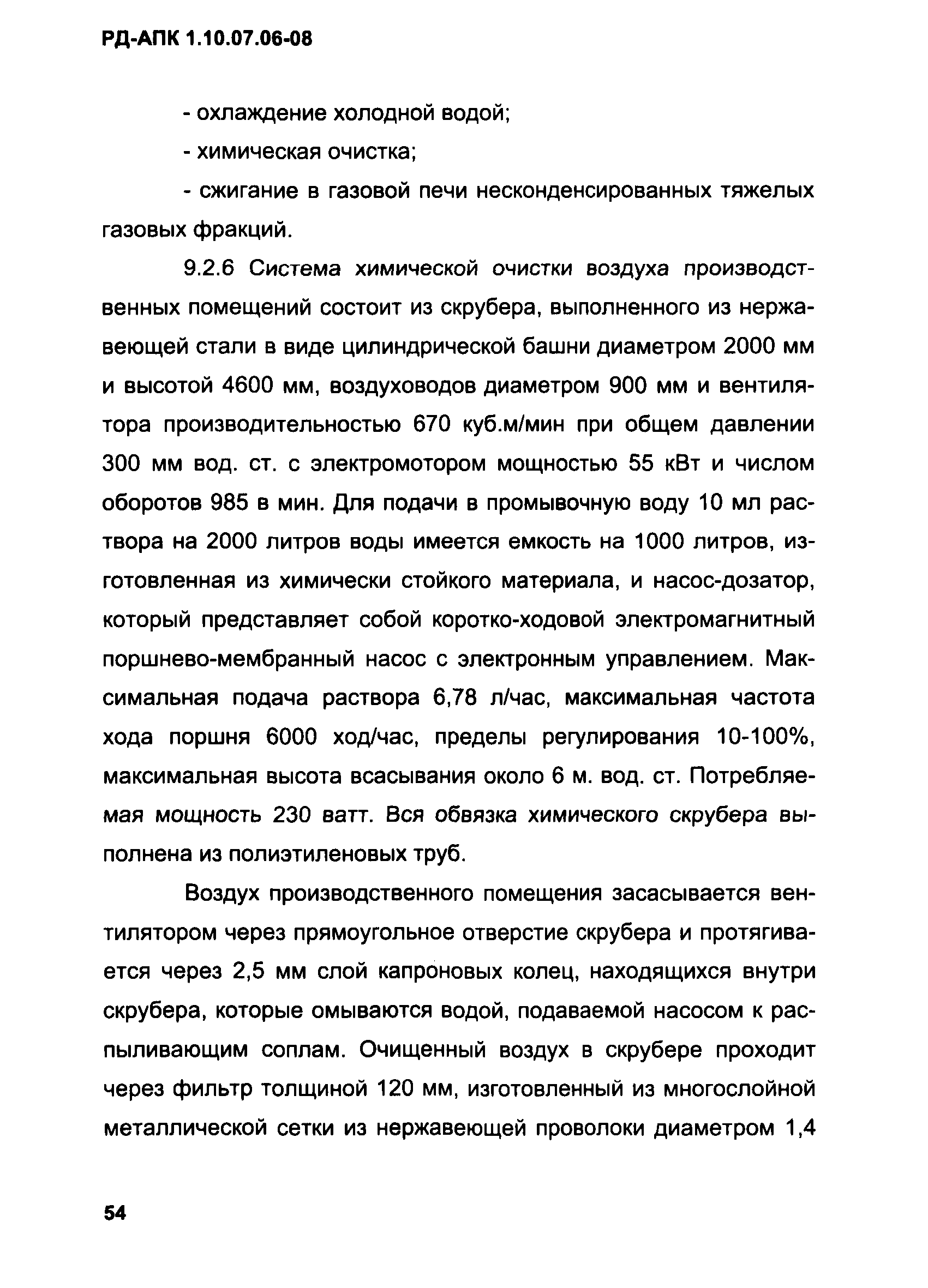 РД-АПК 1.10.07.06-08

- охлаждение холодной водой;

- химическая очистка;

- сжигание в газовой печи несконденсированных тяжелых газовых фракций.

9.2.6 Система химической очистки воздуха производственных помещений состоит из скрубера, выполненного из нержавеющей стали в виде цилиндрической башни диаметром 2000 мм и высотой 4600 мм, воздуховодов диаметром 900 мм и вентилятора производительностью 670 куб.м/мин при общем давлении 300 мм вод. ст. с электромотором мощностью 55 кВт и числом оборотов 985 в мин. Для подачи в промывочную воду 10 мл раствора на 2000 литров воды имеется емкость на 1000 литров, изготовленная из химически стойкого материала, и насос-дозатор, который представляет собой коротко-ходовой электромагнитный поршнево-мембранный насос с электронным управлением. Максимальная подача раствора 6,78 л/час, максимальная частота хода поршня 6000 ход/час, пределы регулирования 10-100%, максимальная высота всасывания около 6 м. вод. ст. Потребляемая мощность 230 ватт. Вся обвязка химического скрубера выполнена из полиэтиленовых труб.

Воздух производственного помещения засасывается вентилятором через прямоугольное отверстие скрубера и протягивается через 2,5 мм слой капроновых колец, находящихся внутри скрубера, которые омываются водой, подаваемой насосом к распыливающим соплам. Очищенный воздух в скрубере проходит через фильтр толщиной 120 мм, изготовленный из многослойной металлической сетки из нержавеющей проволоки диаметром 1,4

54